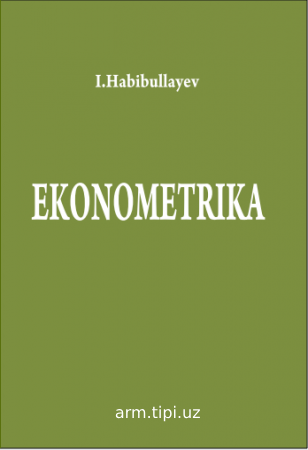 I.Habibullayev

EKONOMETRIKA

arm.tipi.uz